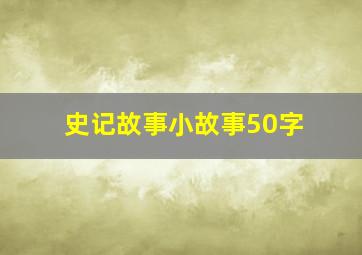 史记故事小故事50字